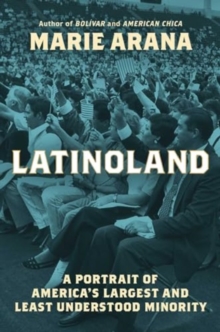 Author of BOLIVAR and AMERICAN CHICA

MARIE ARANA

LATINOLAND

A PORTRAIT OF AMERICA'S LARGEST AND LEAST UNDERSTOOD MINORITY